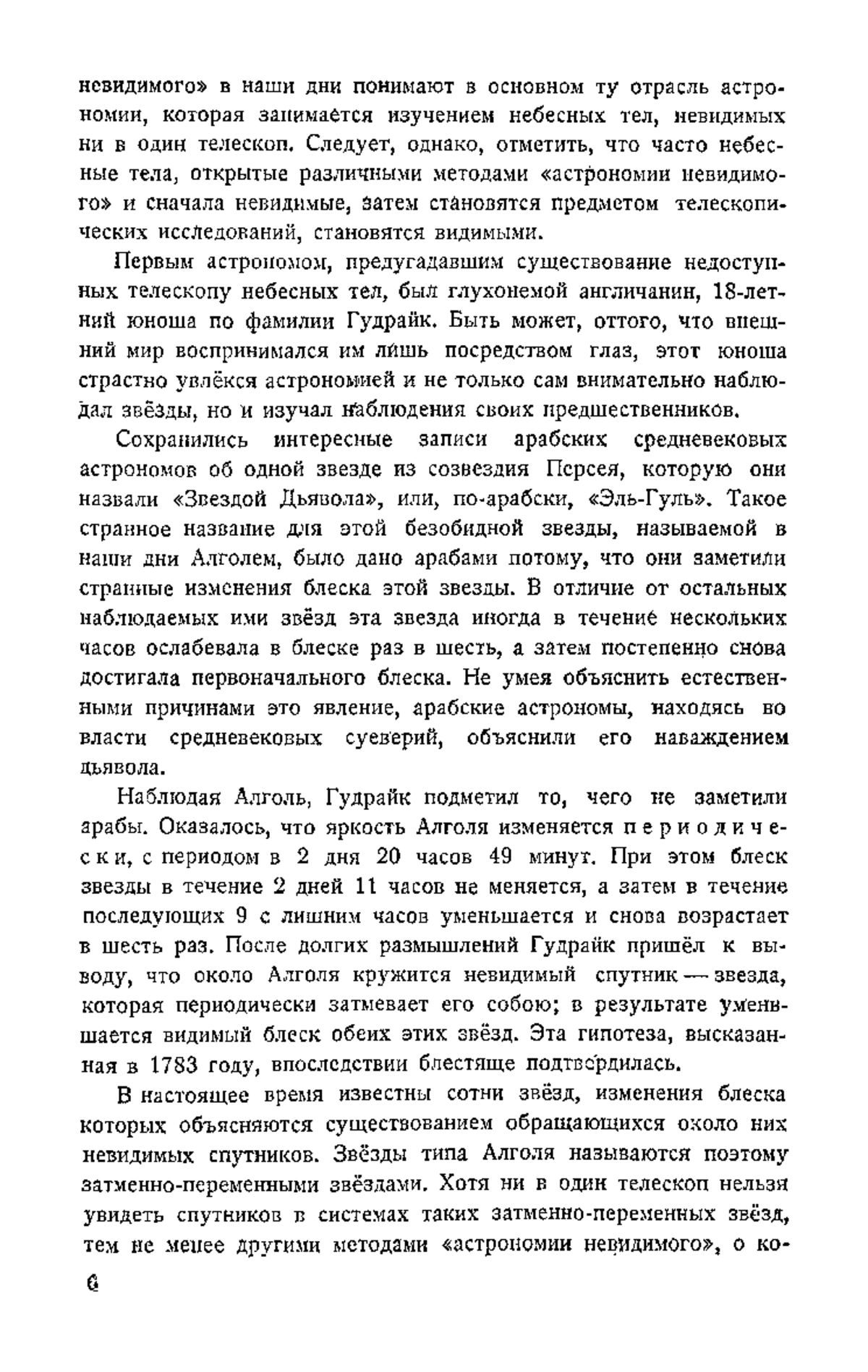 невидимого» в наши дни понимают в основном ту отрасль астрономии, которая занимается изучением небесных тел, невидимых ни в один телескоп. Следует, однако, отметить, что часто небесные тела, открытые различными методами «астрономии невидимого» и сначала невидимые, затем становятся предметом телескопических исследований, становятся видимыми.

Первым астрономом, предугадавшим существование недоступных телескопу небесных тел, был глухонемой англичанин, 18-летний юноша по фамилии Гудрайк. Быть может, оттого, что внешний мир воспринимался им лишь посредством глаз, этот юноша страстно увлёкся астрономией и не только сам внимательно наблюдал звёзды, но и изучал наблюдения своих предшественников.

Сохранились интересные записи арабских средневековых астрономов об одной звезде из созвездия Персея, которую они назвали «Звездой Дьявола», или, по-арабски, «Эль-Гуль». Такое странное название для этой безобидной звезды, называемой в наши дни Алголем, было дано арабами потому, что они заметили странные изменения блеска этой звезды. В отличие от остальных наблюдаемых ими звёзд эта звезда иногда в течение нескольких часов ослабевала в блеске раз в шесть, а затем постепенно снова достигала первоначального блеска. Не умея объяснить естественными причинами это явление, арабские астрономы, находясь во власти средневековых суеверий, объяснили его наваждением дьявола.

Наблюдая Алголь, Гудрайк подметил то, чего не заметили арабы. Оказалось, что яркость Алголя изменяется периодически, с периодом в 2 дня 20 часов 49 минут. При этом блеск звезды в течение 2 дней 11 часов не меняется, а затем в течение последующих 9 с лишним часов уменьшается и снова возрастает в шесть раз. После долгих размышлений Гудрайк пришёл к выводу, что около Алголя кружится невидимый спутник — звезда, которая периодически затмевает его собою; в результате уменьшается видимый блеск обеих этих звёзд. Эта гипотеза, высказанная в 1783 году, впоследствии блестяще подтвердилась.

В настоящее время известны сотни звёзд, изменения блеска которых объясняются существованием обращающихся около них невидимых спутников. Звёзды типа Алголя называются поэтому затменно-переменными звёздами. Хотя ни в один телескоп нельзя увидеть спутников в системах таких затменно-переменных звёзд, тем не менее другими методами «астрономии невидимого», о ко-

6